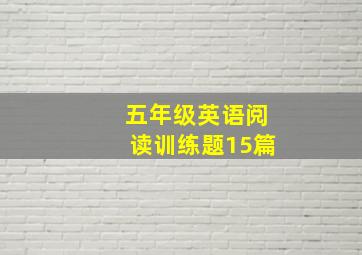 五年级英语阅读训练题15篇